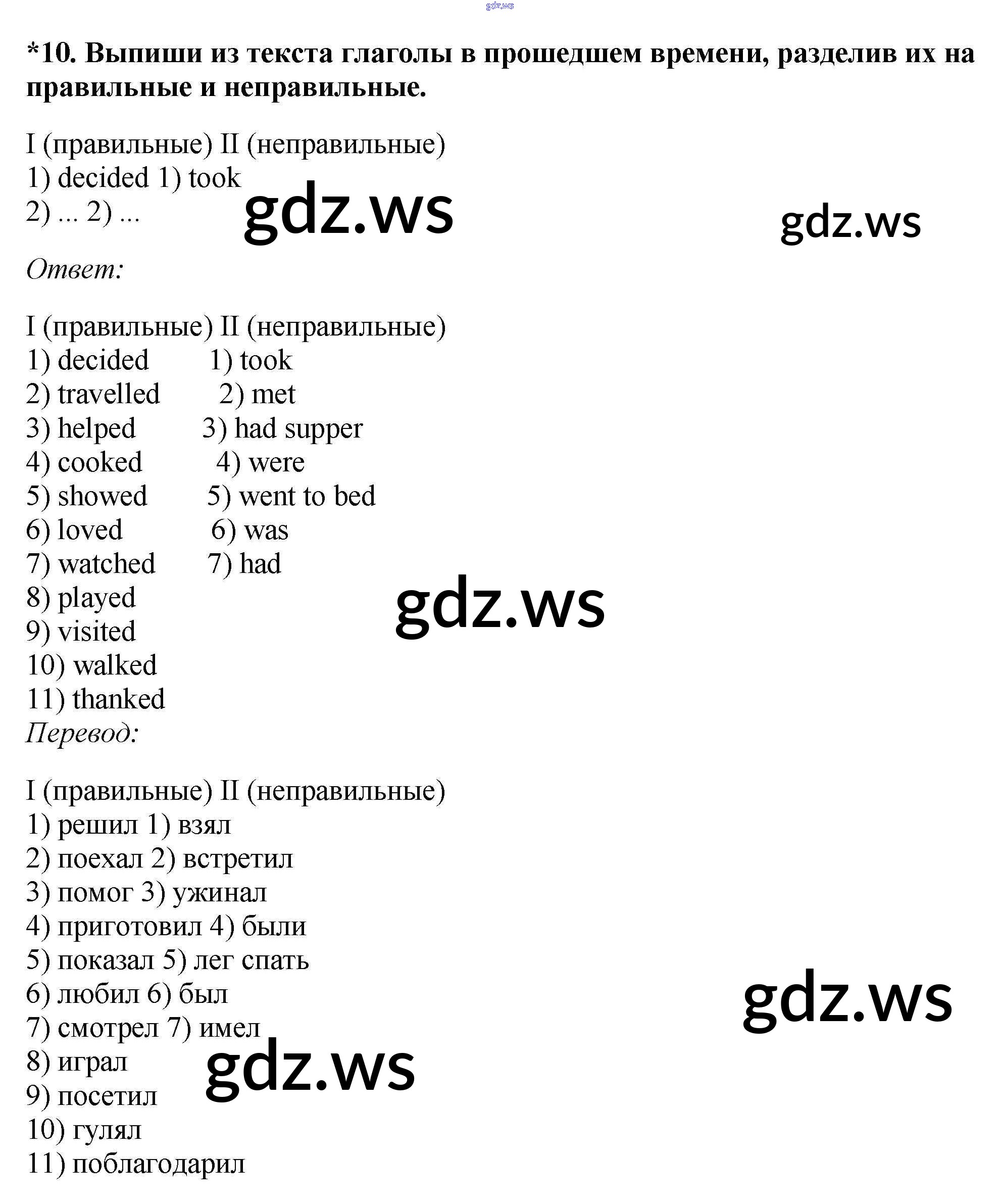 gdz.ws

*10. Выпиши из текста глаголы в прошедшем времени, разделив их на правильные и неправильные.

I (правильные) II (неправильные)
1) decided 1) took
2) ... 2) ...

gdz.ws gdz.ws

Ответ:

I (правильные) II (неправильные)
1) decided 1) took
2) travelled 2) met
3) helped 3) had supper
4) cooked 4) were
5) showed 5) went to bed
6) loved 6) was
7) watched 7) had
8) played
9) visited
10) walked
11) thanked

gdz.ws

Перевод:

I (правильные) II (неправильные)
1) решил 1) взял
2) поехал 2) встретил
3) помог 3) ужинал
4) приготовил 4) были
5) показал 5) лег спать
6) любил 6) был
7) смотрел 7) имел
8) играл
9) посетил
10) гулял
11) поблагодарил

gdz.ws gdz.ws